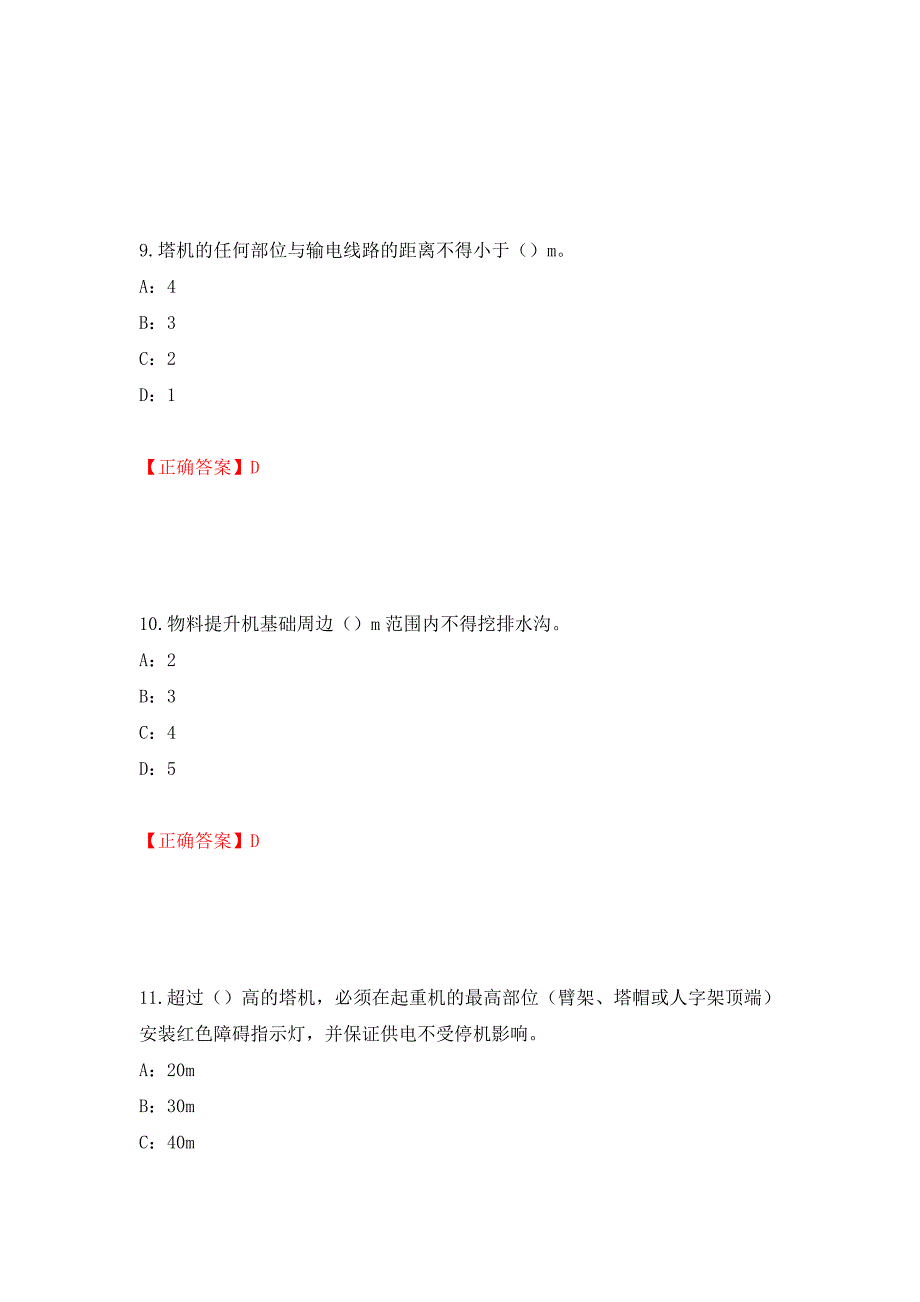 9.塔机的任何部位与输电线路的距离不得小于（）m。

A：4

B：3

C：2

D：1

【正确答案】D

10.物料提升机基础周边（）m 范围内不得挖排水沟。

A：2

B：3

C：4

D：5

【正确答案】D

11.超过（）高的塔机，必须在起重机的最高部位（臂架、塔帽或人字架顶端）安装红色障碍指示灯，并保证供电不受停机影响。

A：20m

B：30m

C：40m